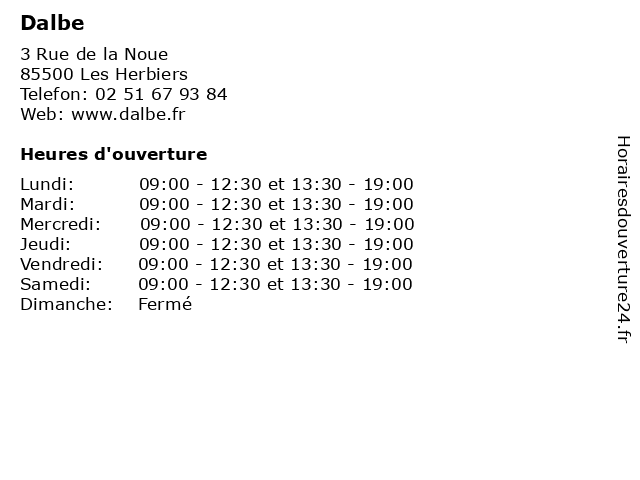 Dalbe

3 Rue de la Noue
85500 Les Herbiers
Telefon: 02 51 67 93 84
Web: www.dalbe.fr

Heures d'ouverture

Lundi: 09:00 - 12:30 et 13:30 - 19:00
Mardi: 09:00 - 12:30 et 13:30 - 19:00
Mercredi: 09:00 - 12:30 et 13:30 - 19:00
Jeudi: 09:00 - 12:30 et 13:30 - 19:00
Vendredi: 09:00 - 12:30 et 13:30 - 19:00
Samedi: 09:00 - 12:30 et 13:30 - 19:00
Dimanche: Fermé

Horairesdouverture24.fr